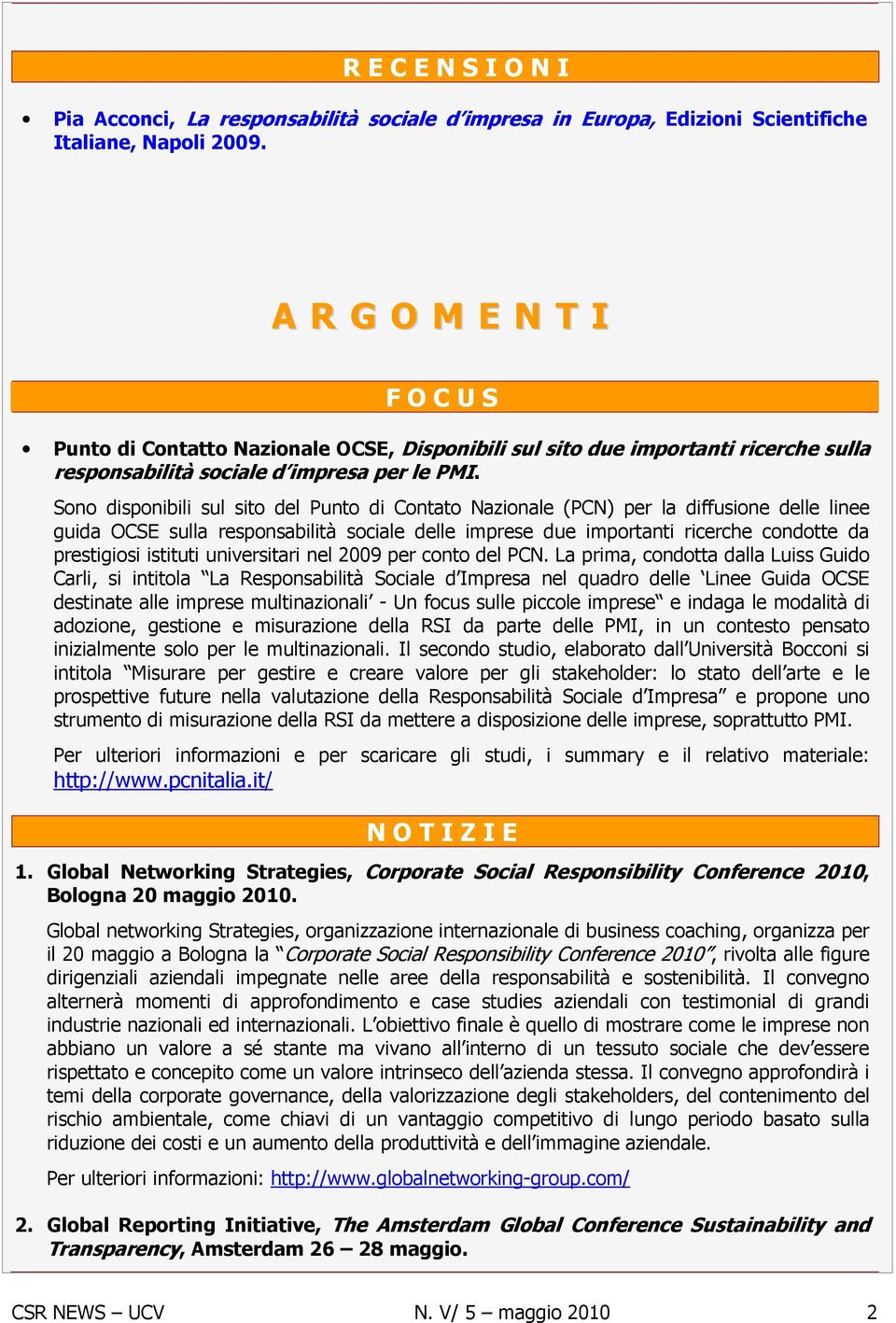 R E C E N S I O N I

• Pia Acconci, La responsabilità sociale d'impresa in Europa, Edizioni Scientifiche Italiane, Napoli 2009.

A R G O M E N T I

F O C U S

• Punto di Contatto Nazionale OCSE, Disponibili sul sito due importanti ricerche sulla responsabilità sociale d'impresa per le PMI.

Sono disponibili sul sito del Punto di Contato Nazionale (PCN) per la diffusione delle linee guida OCSE sulla responsabilità sociale delle imprese due importanti ricerche condotte da prestigiosi istituti universitari nel 2009 per conto del PCN. La prima, condotta dalla Luiss Guido Carli, si intitola "La Responsabilità Sociale d'Impresa nel quadro delle 'Linee Guida OCSE destinate alle imprese multinazionali' - Un focus sulle piccole imprese" e indaga le modalità di adozione, gestione e misurazione della RSI da parte delle PMI, in un contesto pensato inizialmente solo per le multinazionali. Il secondo studio, elaborato dall'Università Bocconi si intitola "Misurare per gestire e creare valore per gli stakeholder: lo stato dell'arte e le prospettive future nella valutazione della Responsabilità Sociale d'Impresa" e propone uno strumento di misurazione della RSI da mettere a disposizione delle imprese, soprattutto PMI.

Per ulteriori informazioni e per scaricare gli studi, i summary e il relativo materiale: http://www.pcnitalia.it/

N O T I Z I E

1. Global Networking Strategies, Corporate Social Responsibility Conference 2010, Bologna 20 maggio 2010.

Global networking Strategies, organizzazione internazionale di business coaching, organizza per il 20 maggio a Bologna la "Corporate Social Responsibility Conference 2010", rivolta alle figure dirigenziali aziendali impegnate nelle aree della responsabilità e sostenibilità. Il convegno alternerà momenti di approfondimento e case studies aziendali con testimonial di grandi industrie nazionali ed internazionali. L'obiettivo finale è quello di mostrare come le imprese non abbiano un valore a sé stante ma vivano all'interno di un tessuto sociale che dev'essere rispettato e concepito come un valore intrinseco dell'azienda stessa. Il convegno approfondirà i temi della corporate governance, della valorizzazione degli stakeholders, del contenimento del rischio ambientale, come chiavi di un vantaggio competitivo di lungo periodo basato sulla riduzione dei costi e un aumento della produttività e dell'immagine aziendale.

Per ulteriori informazioni: http://www.globalnetworking-group.com/

2. Global Reporting Initiative, The Amsterdam Global Conference Sustainability and Transparency, Amsterdam 26 – 28 maggio.

CSR NEWS – UCV N. V/ 5 – maggio 2010 2